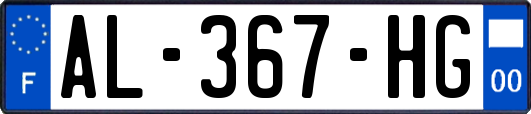 F
AL-367-HG
00